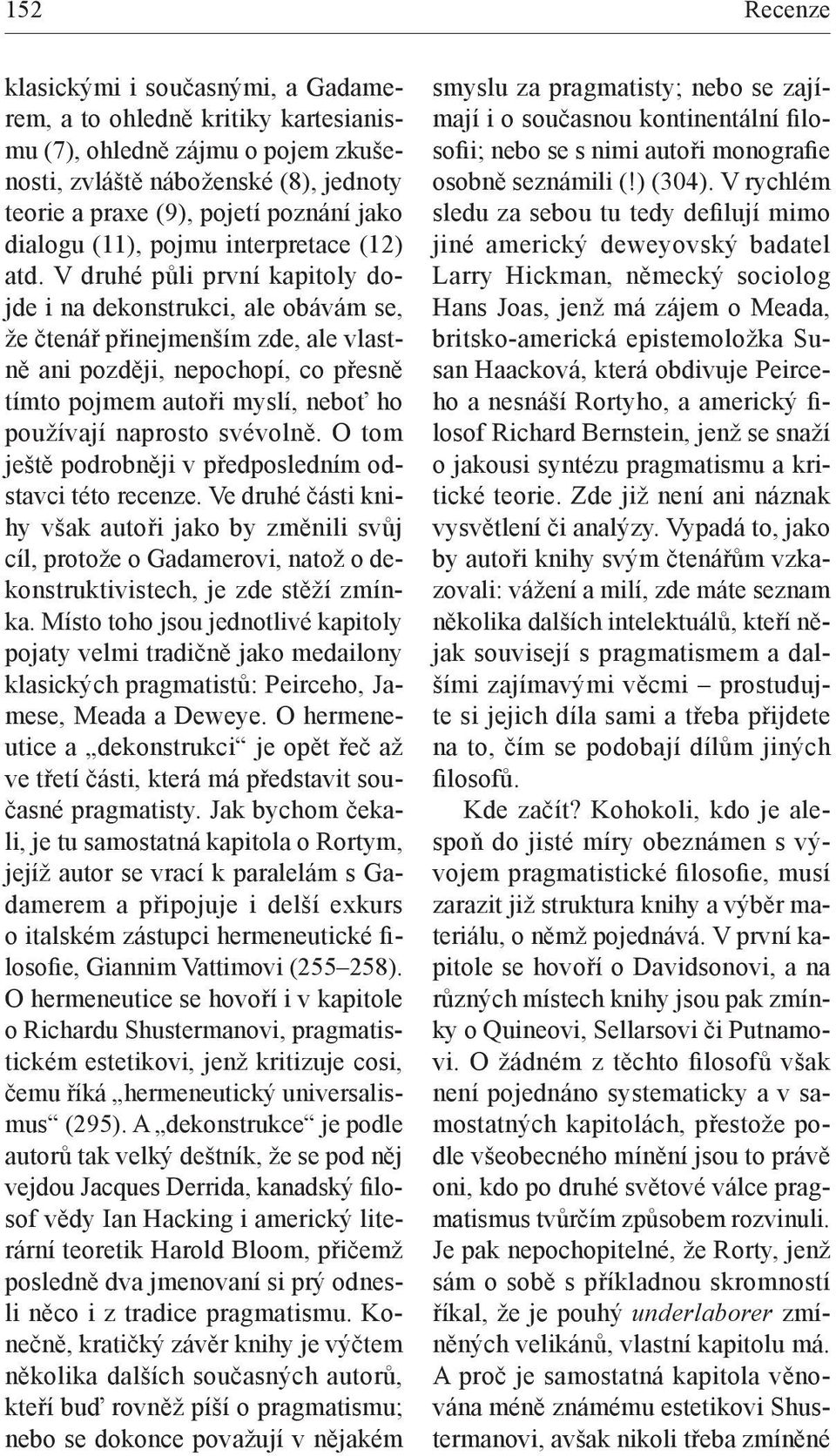 152 Recenze

klasickými i současnými, a Gadamerem, a to ohledně kritiky kartesianismu (7), ohledně zájmu o pojem zkušenosti, zvláště náboženské (8), jednoty teorie a praxe (9), pojetí poznání jako dialogu (11), pojmu interpretace (12) atd. V druhé půli první kapitoly dojde i na dekonstrukci, ale obávám se, že čtenář přinejmenším zde, ale vlastně ani později, nepochopí, co přesně tímto pojmem autoři myslí, neboť ho používají naprosto svévolně. O tom ještě podrobněji v předposledním odstavci této recenze. Ve druhé části knihy však autoři jako by změnili svůj cíl, protože o Gadamerovi, natož o dekonstruktivistech, je zde stěží zmínka. Místo toho jsou jednotlivé kapitoly pojaty velmi tradičně jako medailony klasických pragmatistů: Peirceho, Jamese, Meada a Deweye. O hermeneutice a „dekonstrukci“ je opět řeč až ve třetí části, která má představit současné pragmatisty. Jak bychom čekali, je tu samostatná kapitola o Rortym, jejíž autor se vrací k paralelám s Gadamerem a připojuje i delší exkurs o italském zástupci hermeneutické filosofie, Giannim Vattimovi (255–258). O hermeneutice se hovoří i v kapitole o Richardu Shustermanovi, pragmatistickém estetikovi, jenž kritizuje cosi, čemu říká „hermeneutický universalismus“ (295). A „dekonstrukce“ je podle autorů tak velký deštník, že se pod něj vejdou Jacques Derrida, kanadský filosof vědy Ian Hacking i americký literární teoretik Harold Bloom, přičemž posledně dva jmenovaní si prý odnesli něco i z tradice pragmatismu. Konečně, kratičký závěr knihy je výčtem několika dalších současných autorů, kteří buď rovněž píší o pragmatismu; nebo se dokonce považují v nějakém smyslu za pragmatisty; nebo se zajímají i o současnou kontinentální filosofii; nebo se s nimi autoři monografie osobně seznámili (!) (304). V rychlém sledu za sebou tu tedy defilují mimo jiné americký deweyovský badatel Larry Hickman, německý sociolog Hans Joas, jenž má zájem o Meada, britsko-americká epistemoložka Susan Haacková, která obdivuje Peirceho a nesnáší Rortyho, a americký filosof Richard Bernstein, jenž se snaží o jakousi syntézu pragmatismu a kritické teorie. Zde již není ani náznak vysvětlení či analýzy. Vypadá to, jako by autoři knihy svým čtenářům vzkazovali: vážení a milí, zde máte seznam několika dalších intelektuálů, kteří nějak souvisejí s pragmatismem a dalšími zajímavými věcmi – prostudujte si jejich díla sami a třeba přijdete na to, čím se podobají dílům jiných filosofů.

Kde začít? Kohokoli, kdo je alespoň do jisté míry obeznámen s vývojem pragmatistické filosofie, musí zarazit již struktura knihy a výběr materiálu, o němž pojednává. V první kapitole se hovoří o Davidsonovi, a na různých místech knihy jsou pak zmínky o Quineovi, Sellarsovi či Putnamovi. O žádném z těchto filosofů však není pojednáno systematicky a v samostatných kapitolách, přestože podle všeobecného mínění jsou to právě oni, kdo po druhé světové válce pragmatismus tvůrčím způsobem rozvinuli. Je pak nepochopitelné, že Rorty, jenž sám o sobě s příkladnou skromností říkal, že je pouhý underlaborer zmíněných velikánů, vlastní kapitolu má. A proč je samostatná kapitola věnována méně známému estetikovi Shustermanovi, avšak nikoli třeba zmíněné